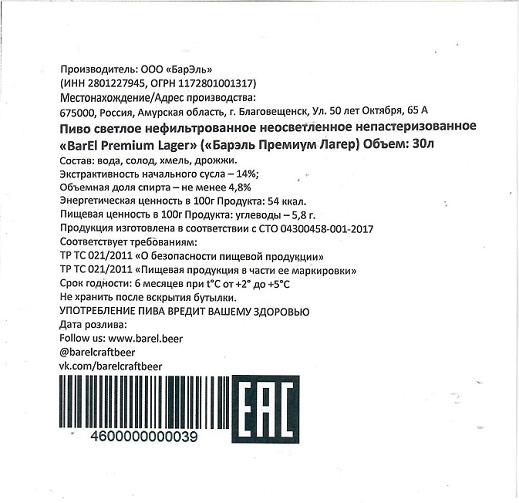 Производитель: ООО «БарЭль»
(ИНН 2801227945, ОГРН 1172801001317)
Местонахождение/Адрес производства:
675000, Россия, Амурская область, г. Благовещенск, Ул. 50 лет Октября, 65 А
Пиво светлое нефильтрованное неосветленное непастеризованное «BarEl Premium Lager» («Барэль Премиум Лагер) Объем: 30л
Состав: вода, солод, хмель, дрожжи.
Экстрактивность начального сусла – 14%;
Объемная доля спирта – не менее 4,8%
Энергетическая ценность в 100г Продукта: 54 ккал.
Пищевая ценность в 100г Продукта: углеводы – 5,8 г.
Продукция изготовлена в соответствии с СТО 04300458-001-2017
Соответствует требованиям:
ТР ТС 021/2011 «О безопасности пищевой продукции»
ТР ТС 021/2011 «Пищевая продукция в части ее маркировки»
Срок годности: 6 месяцев при t°C от +2° до +5°C
Не хранить после вскрытия бутылки.
УПОТРЕБЛЕНИЕ ПИВА ВРЕДИТ ВАШЕМУ ЗДОРОВЬЮ
Дата розлива:
Follow us: www.barel.beer
@barelcraftbeer
vk.com/barelcraftbeer
4600000000039
EAC